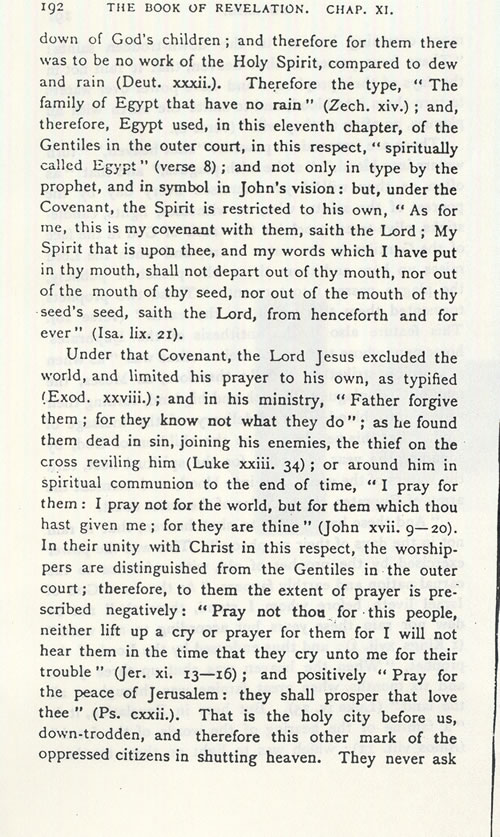 192 THE BOOK OF REVELATION. CHAP. XI.

down of God's children; and therefore for them there was to be no work of the Holy Spirit, compared to dew and rain (Deut. xxxii.). Therefore the type, "The family of Egypt that have no rain" (Zech. xiv.); and, therefore, Egypt used, in this eleventh chapter, of the Gentiles in the outer court, in this respect, "spiritually called Egypt" (verse 8); and not only in type by the prophet, and in symbol in John's vision: but, under the Covenant, the Spirit is restricted to his own, "As for me, this is my covenant with them, saith the Lord; My Spirit that is upon thee, and my words which I have put in thy mouth, shall not depart out of thy mouth, nor out of the mouth of thy seed, nor out of the mouth of thy seed's seed, saith the Lord, from henceforth and for ever" (Isa. lix. 21).

Under that Covenant, the Lord Jesus excluded the world, and limited his prayer to his own, as typified (Exod. xxviii.); and in his ministry, "Father forgive them; for they know not what they do"; as he found them dead in sin, joining his enemies, the thief on the cross reviling him (Luke xxiii. 34); or around him in spiritual communion to the end of time, "I pray for them: I pray not for the world, but for them which thou hast given me; for they are thine" (John xvii. 9—20). In their unity with Christ in this respect, the worshippers are distinguished from the Gentiles in the outer court; therefore, to them the extent of prayer is prescribed negatively: "Pray not thou for this people, neither lift up a cry or prayer for them for I will not hear them in the time that they cry unto me for their trouble" (Jer. xi. 13—16); and positively "Pray for the peace of Jerusalem: they shall prosper that love thee" (Ps. cxxii.). That is the holy city before us, down-trodden, and therefore this other mark of the oppressed citizens in shutting heaven. They never ask